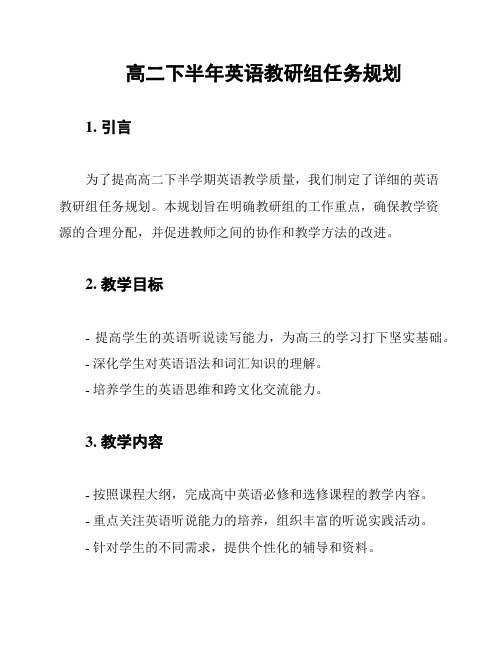 高二下半年英语教研组任务规划

1. 引言

为了提高高二下半学期英语教学质量，我们制定了详细的英语教研组任务规划。本规划旨在明确教研组的工作重点，确保教学资源的合理分配，并促进教师之间的协作和教学方法的改进。

2. 教学目标

- 提高学生的英语听说读写能力，为高三的学习打下坚实基础。
- 深化学生对英语语法和词汇知识的理解。
- 培养学生的英语思维和跨文化交流能力。

3. 教学内容

- 按照课程大纲，完成高中英语必修和选修课程的教学内容。
- 重点关注英语听说能力的培养，组织丰富的听说实践活动。
- 针对学生的不同需求，提供个性化的辅导和资料。